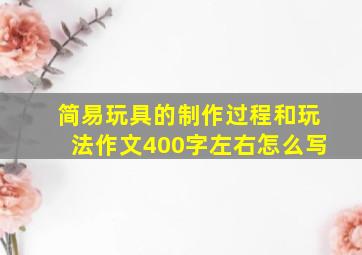 简易玩具的制作过程和玩法作文400字左右怎么写